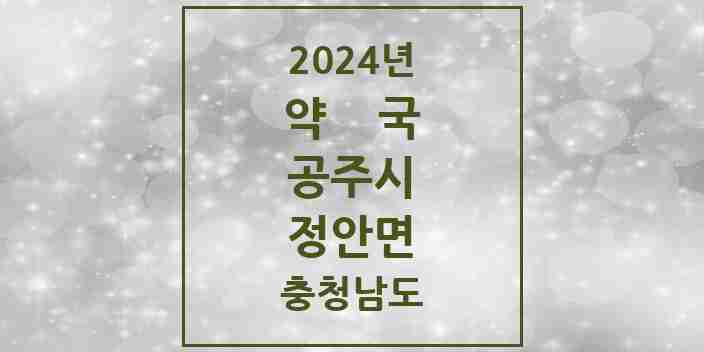 2024년
약 국
공주시
정안면
충청남도